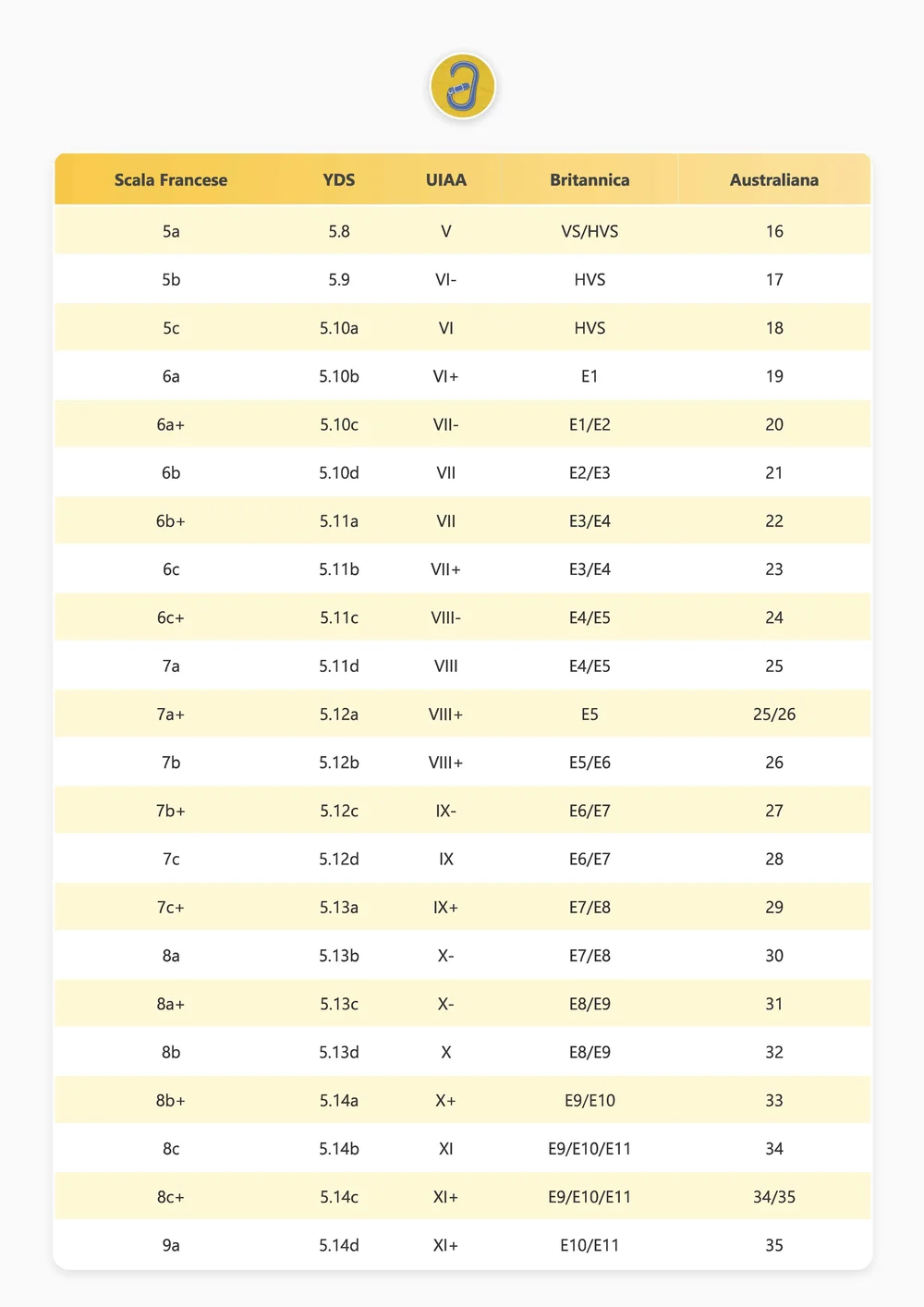 | Scala Francese | YDS | UIAA | Britannica | Australiana |
|---|---|---|---|---|
| 5a | 5.8 | V | VS/HVS | 16 |
| 5b | 5.9 | VI- | HVS | 17 |
| 5c | 5.10a | VI | HVS | 18 |
| 6a | 5.10b | VI+ | E1 | 19 |
| 6a+ | 5.10c | VII- | E1/E2 | 20 |
| 6b | 5.10d | VII | E2/E3 | 21 |
| 6b+ | 5.11a | VII | E3/E4 | 22 |
| 6c | 5.11b | VII+ | E3/E4 | 23 |
| 6c+ | 5.11c | VIII- | E4/E5 | 24 |
| 7a | 5.11d | VIII | E4/E5 | 25 |
| 7a+ | 5.12a | VIII+ | E5 | 25/26 |
| 7b | 5.12b | VIII+ | E5/E6 | 26 |
| 7b+ | 5.12c | IX- | E6/E7 | 27 |
| 7c | 5.12d | IX | E6/E7 | 28 |
| 7c+ | 5.13a | IX+ | E7/E8 | 29 |
| 8a | 5.13b | X- | E7/E8 | 30 |
| 8a+ | 5.13c | X- | E8/E9 | 31 |
| 8b | 5.13d | X | E8/E9 | 32 |
| 8b+ | 5.14a | X+ | E9/E10 | 33 |
| 8c | 5.14b | XI | E9/E10/E11 | 34 |
| 8c+ | 5.14c | XI+ | E9/E10/E11 | 34/35 |
| 9a | 5.14d | XI+ | E10/E11 | 35 |